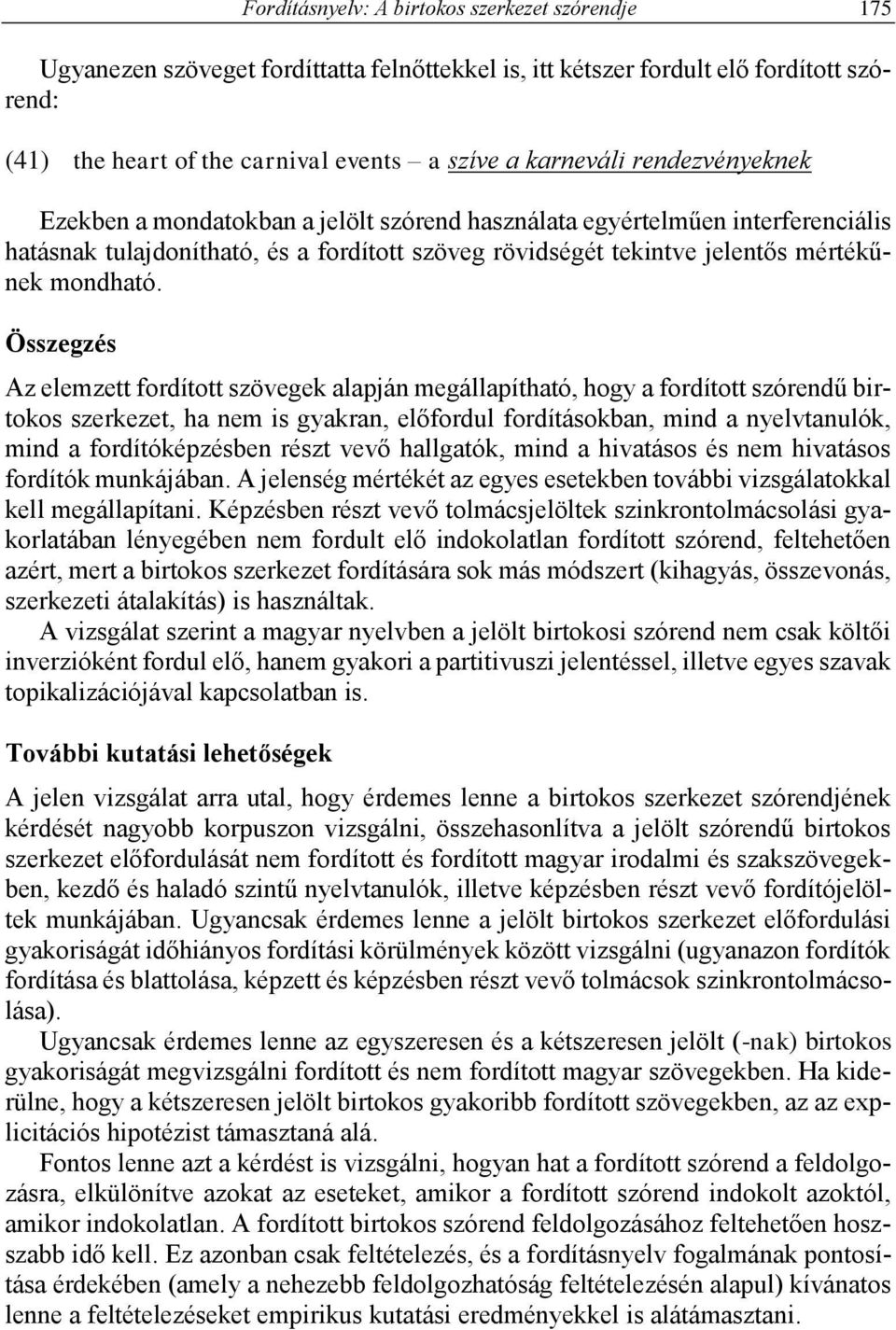 Fordításnyelv: A birtokos szerkezet szórendje 175

Ugyanezen szöveget fordíttatta felnőttekkel is, itt kétszer fordult elő fordított szórend:

(41) the heart of the carnival events – a szíve a karneváli rendezvényeknek

Ezekben a mondatokban a jelölt szórend használata egyértelműen interferenciális hatásnak tulajdonítható, és a fordított szöveg rövidségét tekintve jelentős mértékűnek mondható.

Összegzés

Az elemzett fordított szövegek alapján megállapítható, hogy a fordított szórendű birtokos szerkezet, ha nem is gyakran, előfordul fordításokban, mind a nyelvtanulók, mind a fordítóképzésben részt vevő hallgatók, mind a hivatásos és nem hivatásos fordítók munkájában. A jelenség mértékét az egyes esetekben további vizsgálatokkal kell megállapítani. Képzésben részt vevő tolmácsjelöltek szinkrontolmácsolási gyakorlatában lényegében nem fordult elő indokolatlan fordított szórend, feltehetően azért, mert a birtokos szerkezet fordítására sok más módszert (kihagyás, összevonás, szerkezeti átalakítás) is használtak.

A vizsgálat szerint a magyar nyelvben a jelölt birtokosi szórend nem csak költői inverzióként fordul elő, hanem gyakori a partitivuszi jelentéssel, illetve egyes szavak topikalizációjával kapcsolatban is.

További kutatási lehetőségek

A jelen vizsgálat arra utal, hogy érdemes lenne a birtokos szerkezet szórendjének kérdését nagyobb korpuszon vizsgálni, összehasonlítva a jelölt szórendű birtokos szerkezet előfordulását nem fordított és fordított magyar irodalmi és szakszövegekben, kezdő és haladó szintű nyelvtanulók, illetve képzésben részt vevő fordítójelöltek munkájában. Ugyancsak érdemes lenne a jelölt birtokos szerkezet előfordulási gyakoriságát időhiányos fordítási körülmények között vizsgálni (ugyanazon fordítók fordítása és blattolása, képzett és képzésben részt vevő tolmácsok szinkrontolmácsolása).

Ugyancsak érdemes lenne az egyszeresen és a kétszeresen jelölt (-nak) birtokos gyakoriságát megvizsgálni fordított és nem fordított magyar szövegekben. Ha kiderülne, hogy a kétszeresen jelölt birtokos gyakoribb fordított szövegekben, az az explicitációs hipotézist támasztaná alá.

Fontos lenne azt a kérdést is vizsgálni, hogyan hat a fordított szórend a feldolgozásra, elkülönítve azokat az eseteket, amikor a fordított szórend indokolt azoktól, amikor indokolatlan. A fordított birtokos szórend feldolgozásához feltehetően hosszabb idő kell. Ez azonban csak feltételezés, és a fordításnyelv fogalmának pontosítása érdekében (amely a nehezebb feldolgozhatóság feltételezésén alapul) kívánatos lenne a feltételezéseket empirikus kutatási eredményekkel is alátámasztani.